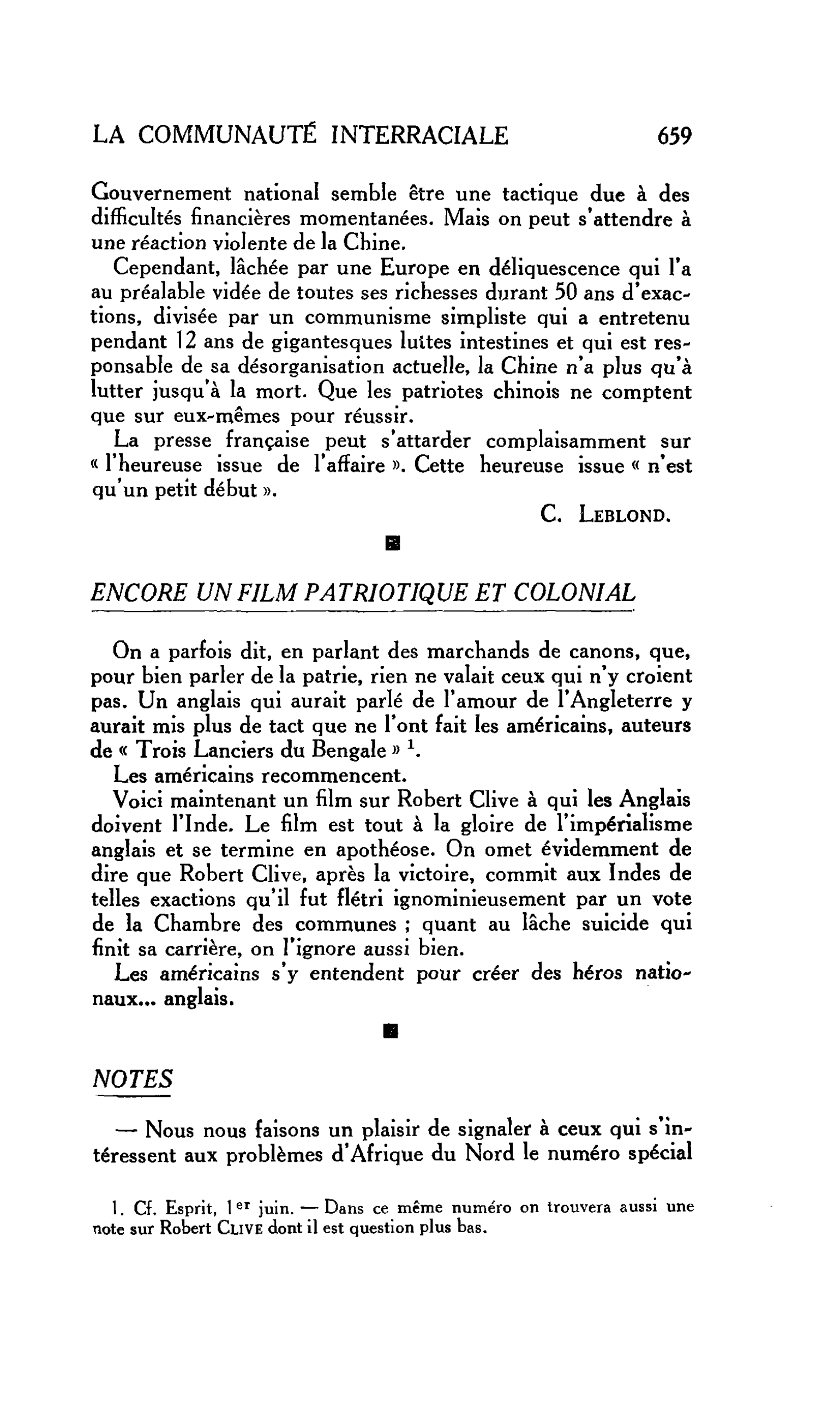 LA COMMUNAUTÉ INTERRACIALE 659

Gouvernement national semble être une tactique due à des difficultés financières momentanées. Mais on peut s'attendre à une réaction violente de la Chine.

Cependant, lâchée par une Europe en déliquescence qui l'a au préalable vidée de toutes ses richesses durant 50 ans d'exactions, divisée par un communisme simpliste qui a entretenu pendant 12 ans de gigantesques luttes intestines et qui est responsable de sa désorganisation actuelle, la Chine n'a plus qu'à lutter jusqu'à la mort. Que les patriotes chinois ne comptent que sur eux-mêmes pour réussir.

La presse française peut s'attarder complaisamment sur « l'heureuse issue de l'affaire ». Cette heureuse issue « n'est qu'un petit début ».

C. LEBLOND.

ENCORE UN FILM PATRIOTIQUE ET COLONIAL

On a parfois dit, en parlant des marchands de canons, que, pour bien parler de la patrie, rien ne valait ceux qui n'y croient pas. Un anglais qui aurait parlé de l'amour de l'Angleterre y aurait mis plus de tact que ne l'ont fait les américains, auteurs de « Trois Lanciers du Bengale » $^{1}$.

Les américains recommencent.

Voici maintenant un film sur Robert Clive à qui les Anglais doivent l'Inde. Le film est tout à la gloire de l'impérialisme anglais et se termine en apothéose. On omet évidemment de dire que Robert Clive, après la victoire, commit aux Indes de telles exactions qu'il fut flétri ignominieusement par un vote de la Chambre des communes ; quant au lâche suicide qui finit sa carrière, on l'ignore aussi bien.

Les américains s'y entendent pour créer des héros nationaux... anglais.

NOTES

— Nous nous faisons un plaisir de signaler à ceux qui s'intéressent aux problèmes d'Afrique du Nord le numéro spécial

1. Cf. Esprit, 1er juin. — Dans ce même numéro on trouvera aussi une note sur Robert CLIVE dont il est question plus bas.